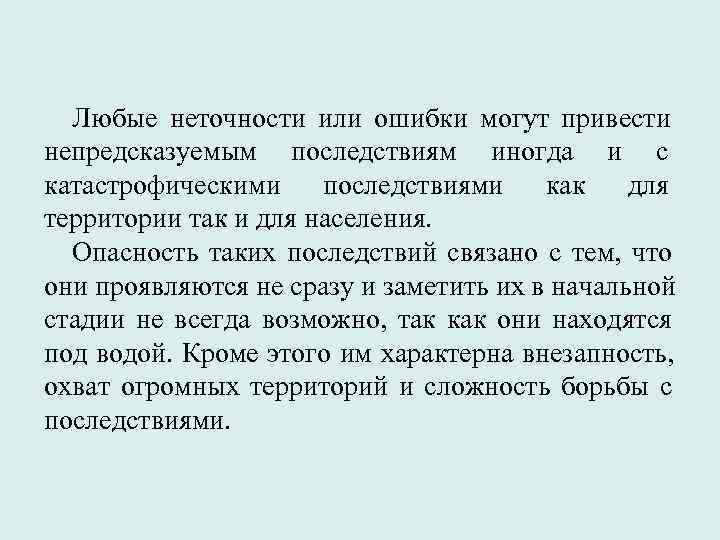 Любые неточности или ошибки могут привести непредсказуемым последствиям иногда и с катастрофическими последствиями как для территории так и для населения.

Опасность таких последствий связано с тем, что они проявляются не сразу и заметить их в начальной стадии не всегда возможно, так как они находятся под водой. Кроме этого им характерна внезапность, охват огромных территорий и сложность борьбы с последствиями.